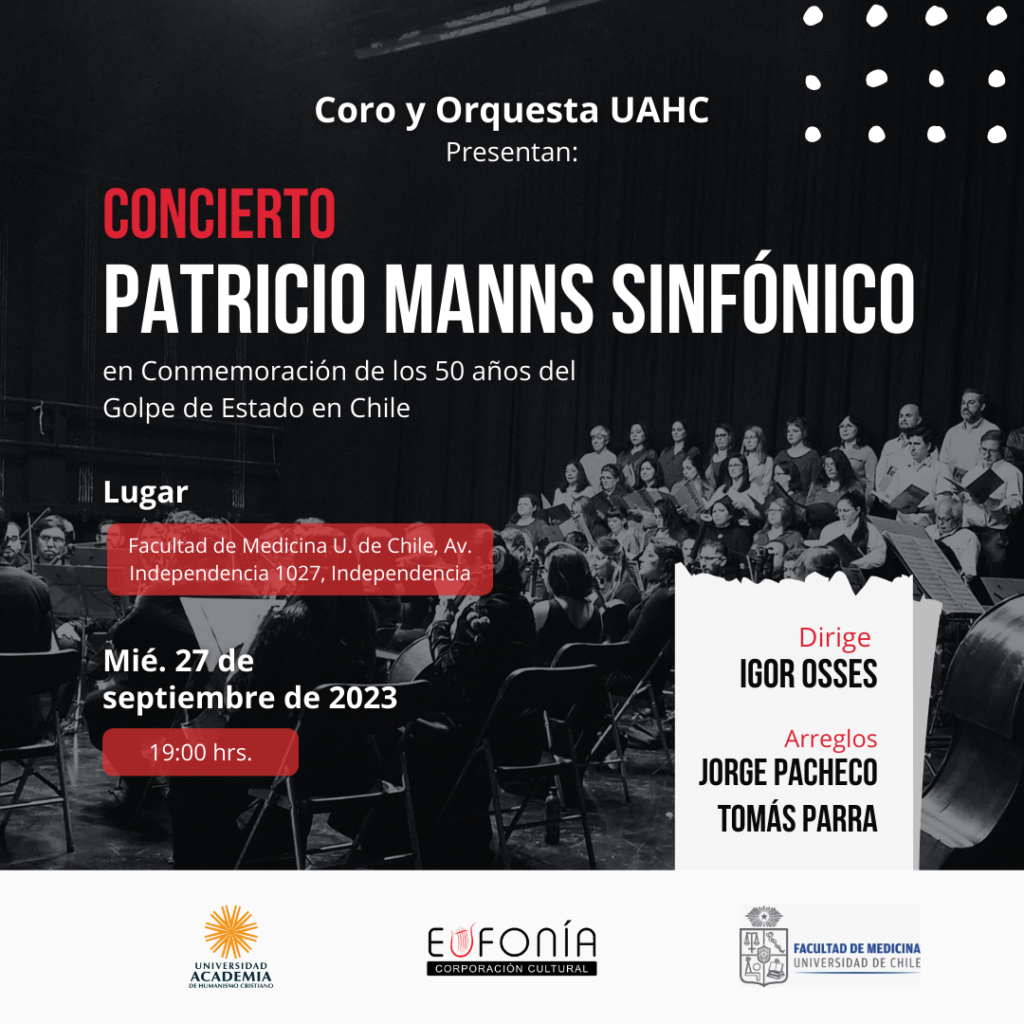 Coro y Orquesta UAHC
Presentan:

CONCIERTO
PATRICIO MANNS SINFÓNICO

en Conmemoración de los 50 años del Golpe de Estado en Chile

Lugar

Facultad de Medicina U. de Chile, Av. Independencia 1027, Independencia

Mié. 27 de septiembre de 2023

19:00 hrs.

Dirige
IGOR OSSES

Arreglos
JORGE PACHECO
TOMÁS PARRA

UNIVERSIDAD ACADEMIA DE HUMANISMO CRISTIANO

EUFONÍA
CORPORACIÓN CULTURAL

FACULTAD DE MEDICINA
UNIVERSIDAD DE CHILE